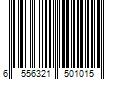 6 556321 501015